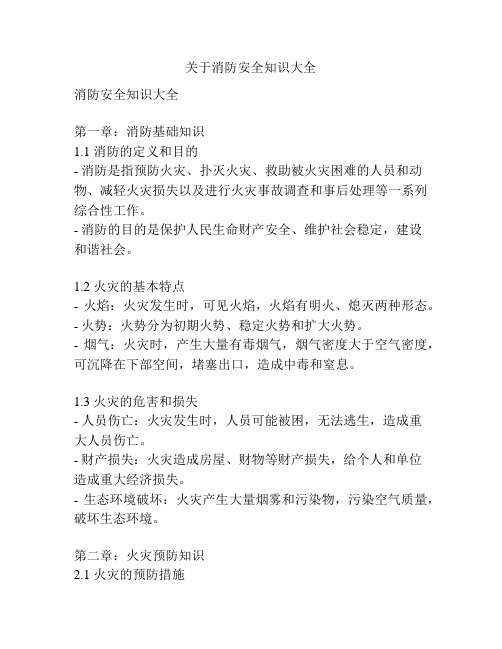 关于消防安全知识大全

消防安全知识大全

第一章：消防基础知识
1.1 消防的定义和目的
- 消防是指预防火灾、扑灭火灾、救助被火灾困难的人员和动物、减轻火灾损失以及进行火灾事故调查和事后处理等一系列综合性工作。
- 消防的目的是保护人民生命财产安全、维护社会稳定，建设和谐社会。

1.2 火灾的基本特点
- 火焰：火灾发生时，可见火焰，火焰有明火、熄灭两种形态。
- 火势：火势分为初期火势、稳定火势和扩大火势。
- 烟气：火灾时，产生大量有毒烟气，烟气密度大于空气密度，可沉降在下部空间，堵塞出口，造成中毒和窒息。

1.3 火灾的危害和损失
- 人员伤亡：火灾发生时，人员可能被困，无法逃生，造成重大人员伤亡。
- 财产损失：火灾造成房屋、财物等财产损失，给个人和单位造成重大经济损失。
- 生态环境破坏：火灾产生大量烟雾和污染物，污染空气质量，破坏生态环境。

第二章：火灾预防知识
2.1 火灾的预防措施